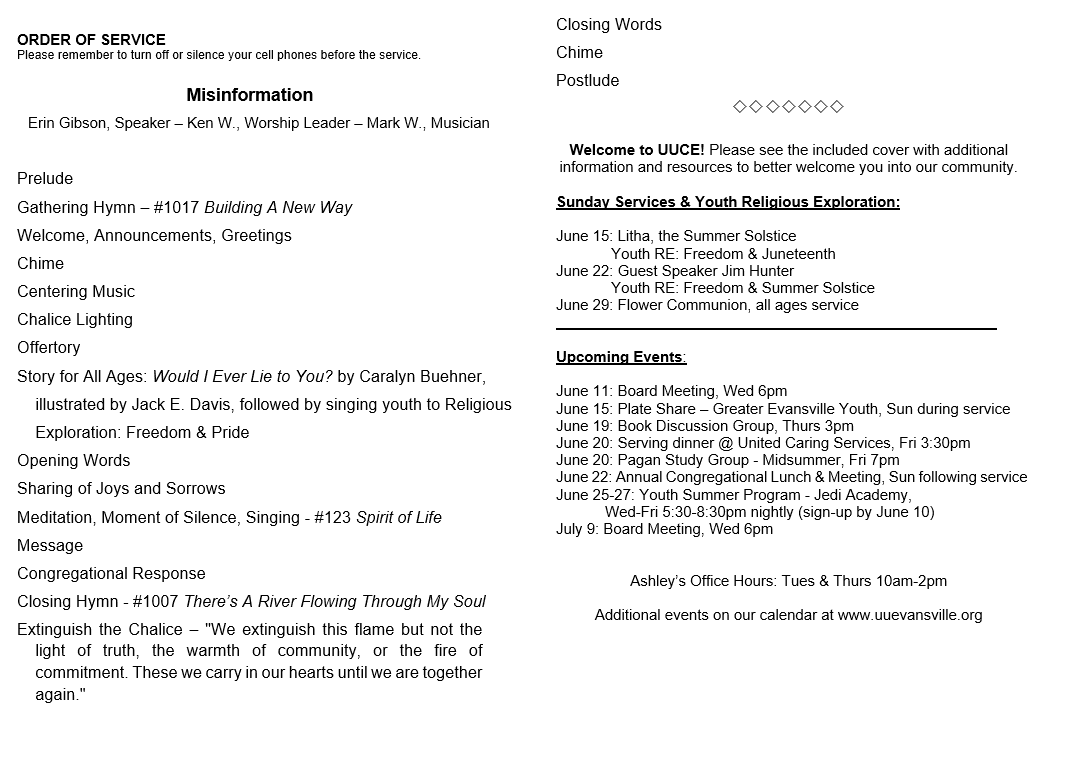 ORDER OF SERVICE
Please remember to turn off or silence your cell phones before the service.

Misinformation

Erin Gibson, Speaker – Ken W., Worship Leader – Mark W., Musician

Prelude

Gathering Hymn – #1017 Building A New Way

Welcome, Announcements, Greetings

Chime

Centering Music

Chalice Lighting

Offertory

Story for All Ages: Would I Ever Lie to You? by Caralyn Buehner, illustrated by Jack E. Davis, followed by singing youth to Religious Exploration: Freedom & Pride

Opening Words

Sharing of Joys and Sorrows

Meditation, Moment of Silence, Singing - #123 Spirit of Life

Message

Congregational Response

Closing Hymn - #1007 There's A River Flowing Through My Soul

Extinguish the Chalice – "We extinguish this flame but not the light of truth, the warmth of community, or the fire of commitment. These we carry in our hearts until we are together again."

Closing Words

Chime

Postlude

◇◇◇◇◇◇◇

Welcome to UUCE! Please see the included cover with additional information and resources to better welcome you into our community.

Sunday Services & Youth Religious Exploration:

June 15: Litha, the Summer Solstice
Youth RE: Freedom & Juneteenth
June 22: Guest Speaker Jim Hunter
Youth RE: Freedom & Summer Solstice
June 29: Flower Communion, all ages service

Upcoming Events:

June 11: Board Meeting, Wed 6pm
June 15: Plate Share – Greater Evansville Youth, Sun during service
June 19: Book Discussion Group, Thurs 3pm
June 20: Serving dinner @ United Caring Services, Fri 3:30pm
June 20: Pagan Study Group - Midsummer, Fri 7pm
June 22: Annual Congregational Lunch & Meeting, Sun following service
June 25-27: Youth Summer Program - Jedi Academy,
Wed-Fri 5:30-8:30pm nightly (sign-up by June 10)
July 9: Board Meeting, Wed 6pm

Ashley's Office Hours: Tues & Thurs 10am-2pm

Additional events on our calendar at www.uuevansville.org